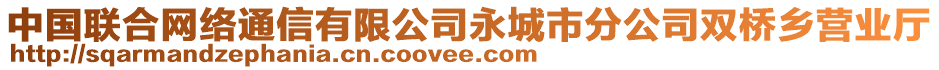 中国联合网络通信有限公司永城市分公司双桥乡营业厅
http://sqarmandzephania.cn.coovee.com